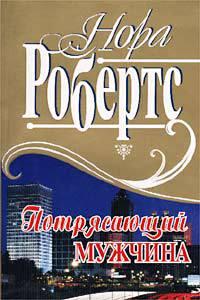 Нора
Робертс

Потрясающий
МУЖЧИНА